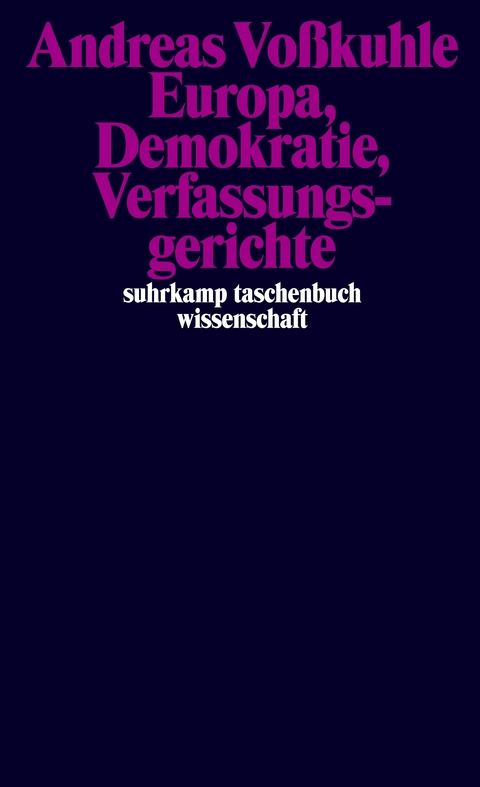 Andreas Voßkuhle
Europa, Demokratie, Verfassungsgerichte

suhrkamp taschenbuch wissenschaft